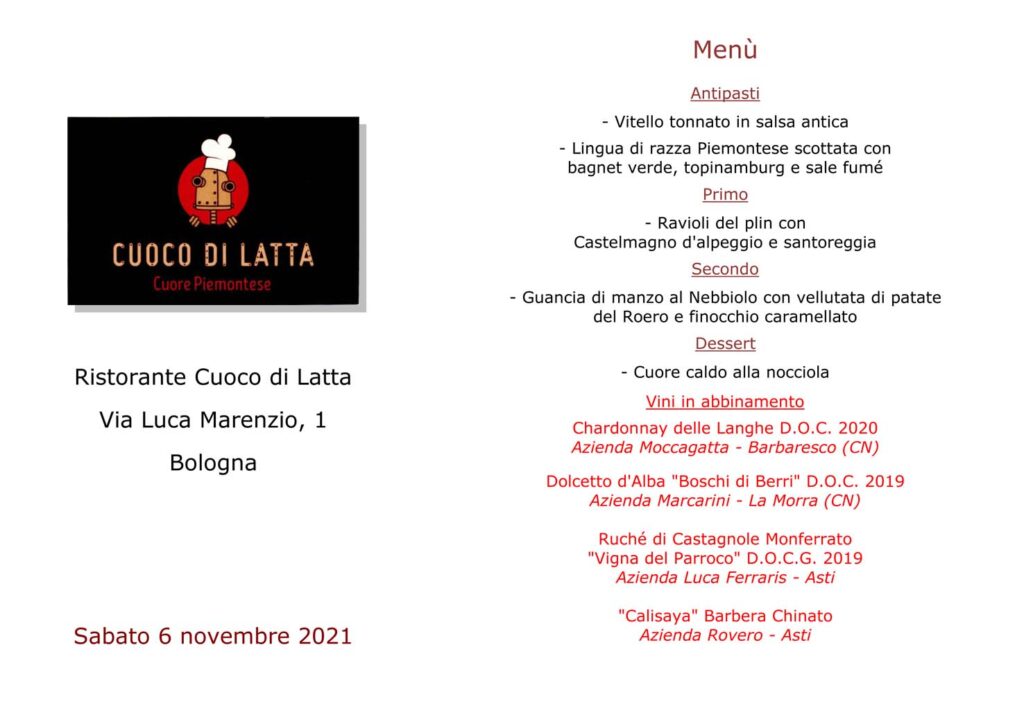 CUOCO DI LATTA
Cuore Piemontese

Ristorante Cuoco di Latta

Via Luca Marenzio, 1

Bologna

Sabato 6 novembre 2021

Menù

Antipasti

- Vitello tonnato in salsa antica

- Lingua di razza Piemontese scottata con bagnet verde, topinamburg e sale fumé

Primo

- Ravioli del plin con Castelmagno d'alpeggio e santoreggia

Secondo

- Guancia di manzo al Nebbiolo con vellutata di patate del Roero e finocchio caramellato

Dessert

- Cuore caldo alla nocciola

Vini in abbinamento

Chardonnay delle Langhe D.O.C. 2020
Azienda Moccagatta - Barbaresco (CN)

Dolcetto d'Alba "Boschi di Berri" D.O.C. 2019
Azienda Marcarini - La Morra (CN)

Ruché di Castagnole Monferrato
"Vigna del Parroco" D.O.C.G. 2019
Azienda Luca Ferraris - Asti

"Calisaya" Barbera Chinato
Azienda Rovero - Asti